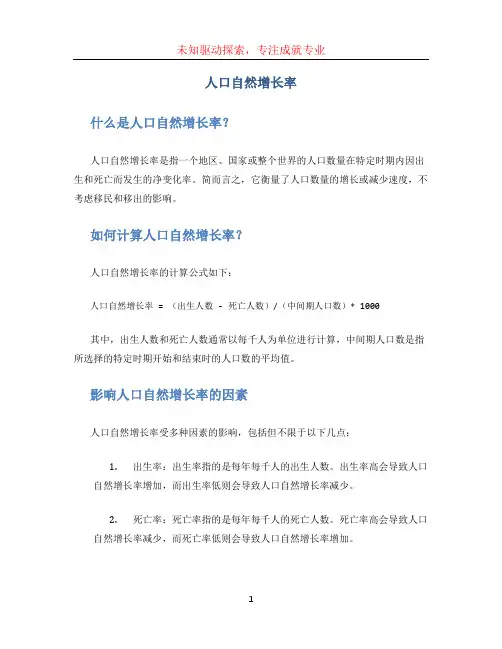 未知驱动探索，专注成就专业

人口自然增长率

什么是人口自然增长率?

人口自然增长率是指一个地区、国家或整个世界的人口数量在特定时期内因出生和死亡而发生的净变化率。简而言之，它衡量了人口数量的增长或减少速度，不考虑移民和移出的影响。

如何计算人口自然增长率?

人口自然增长率的计算公式如下:

人口自然增长率 = （出生人数 - 死亡人数）/（中间期人口数）* 1000

其中，出生人数和死亡人数通常以每千人为单位进行计算，中间期人口数是指所选择的特定时期开始和结束时的人口数的平均值。

影响人口自然增长率的因素

人口自然增长率受多种因素的影响，包括但不限于以下几点:

1. 出生率：出生率指的是每年每千人的出生人数。出生率高会导致人口自然增长率增加，而出生率低则会导致人口自然增长率减少。

2. 死亡率：死亡率指的是每年每千人的死亡人数。死亡率高会导致人口自然增长率减少，而死亡率低则会导致人口自然增长率增加。

1